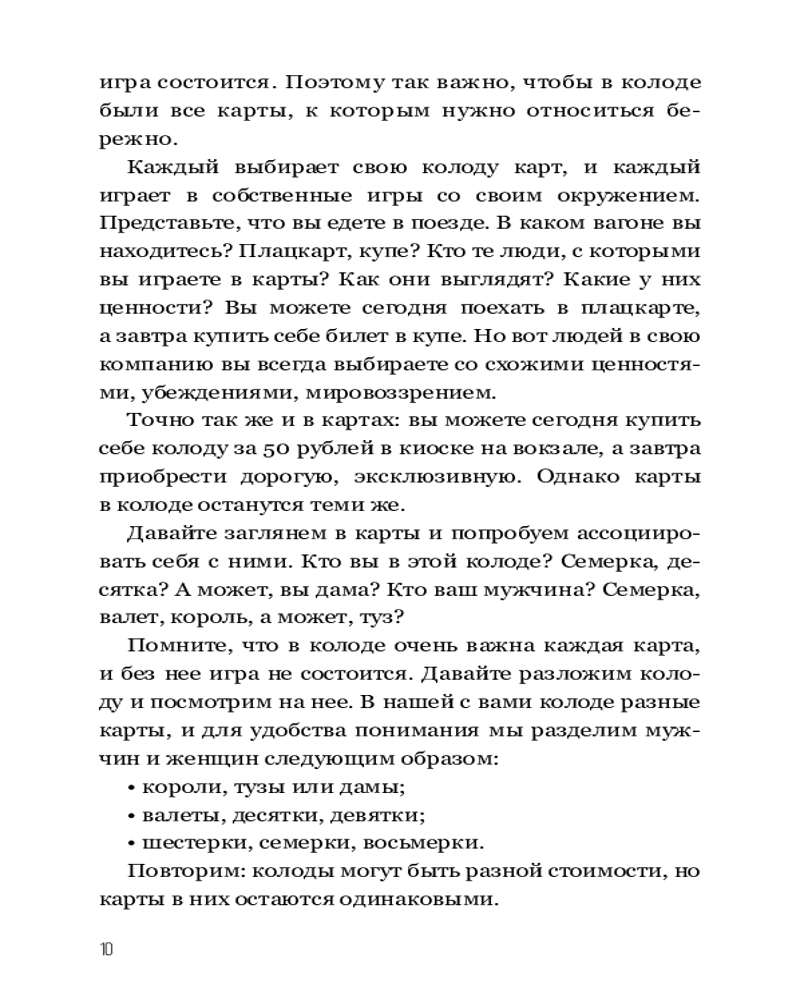 игра состоится. Поэтому так важно, чтобы в колоде были все карты, к которым нужно относиться бережно.

Каждый выбирает свою колоду карт, и каждый играет в собственные игры со своим окружением. Представьте, что вы едете в поезде. В каком вагоне вы находитесь? Плацкарт, купе? Кто те люди, с которыми вы играете в карты? Как они выглядят? Какие у них ценности? Вы можете сегодня поехать в плацкарте, а завтра купить себе билет в купе. Но вот людей в свою компанию вы всегда выбираете со схожими ценностями, убеждениями, мировоззрением.

Точно так же и в картах: вы можете сегодня купить себе колоду за 50 рублей в киоске на вокзале, а завтра приобрести дорогую, эксклюзивную. Однако карты в колоде останутся теми же.

Давайте заглянем в карты и попробуем ассоциировать себя с ними. Кто вы в этой колоде? Семерка, десятка? А может, вы дама? Кто ваш мужчина? Семерка, валет, король, а может, туз?

Помните, что в колоде очень важна каждая карта, и без нее игра не состоится. Давайте разложим колоду и посмотрим на нее. В нашей с вами колоде разные карты, и для удобства понимания мы разделим мужчин и женщин следующим образом:

• короли, тузы или дамы;
• валеты, десятки, девятки;
• шестерки, семерки, восьмерки.

Повторим: колоды могут быть разной стоимости, но карты в них остаются одинаковыми.

10